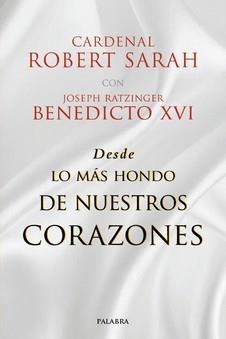 CARDENAL
ROBERT SARAH

CON

JOSEPH RATZINGER
BENEDICTO XVI

Desde
LO MÁS HONDO
DE NUESTROS
CORAZONES

PALABRA